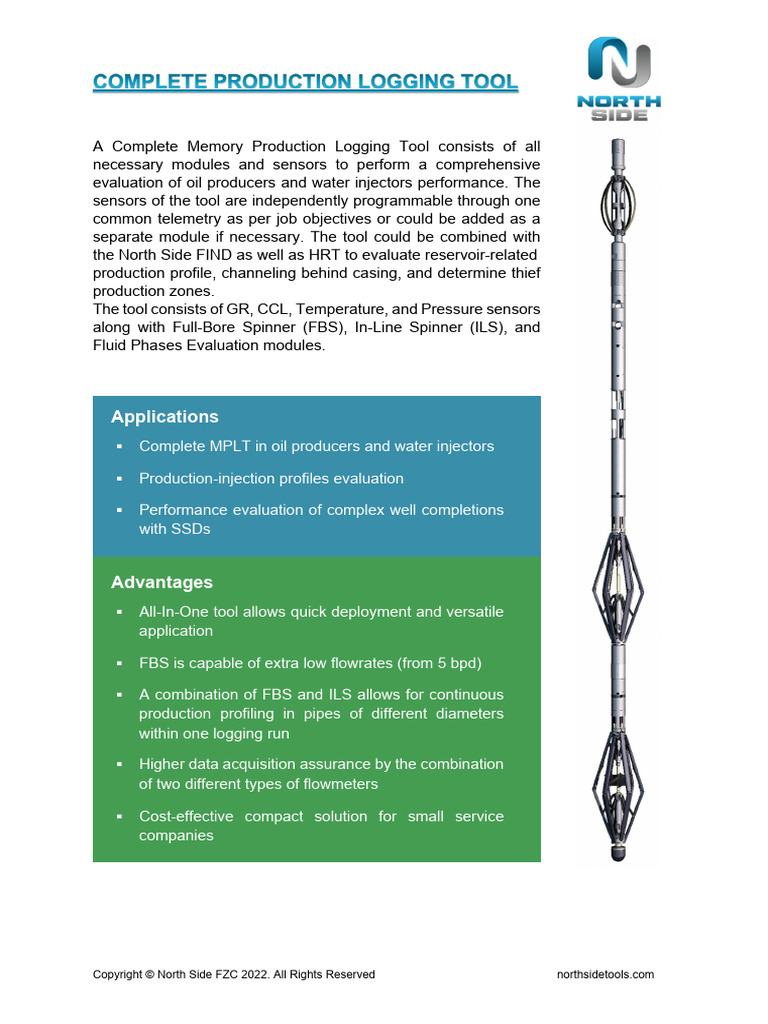 COMPLETE PRODUCTION LOGGING TOOL

NORTH SIDE

A Complete Memory Production Logging Tool consists of all necessary modules and sensors to perform a comprehensive evaluation of oil producers and water injectors performance. The sensors of the tool are independently programmable through one common telemetry as per job objectives or could be added as a separate module if necessary. The tool could be combined with the North Side FIND as well as HRT to evaluate reservoir-related production profile, channeling behind casing, and determine thief production zones.
The tool consists of GR, CCL, Temperature, and Pressure sensors along with Full-Bore Spinner (FBS), In-Line Spinner (ILS), and Fluid Phases Evaluation modules.

Applications

▪ Complete MPLT in oil producers and water injectors
▪ Production-injection profiles evaluation
▪ Performance evaluation of complex well completions with SSDs

Advantages

▪ All-In-One tool allows quick deployment and versatile application
▪ FBS is capable of extra low flowrates (from 5 bpd)
▪ A combination of FBS and ILS allows for continuous production profiling in pipes of different diameters within one logging run
▪ Higher data acquisition assurance by the combination of two different types of flowmeters
▪ Cost-effective compact solution for small service companies

Copyright © North Side FZC 2022. All Rights Reserved

northsidetools.com